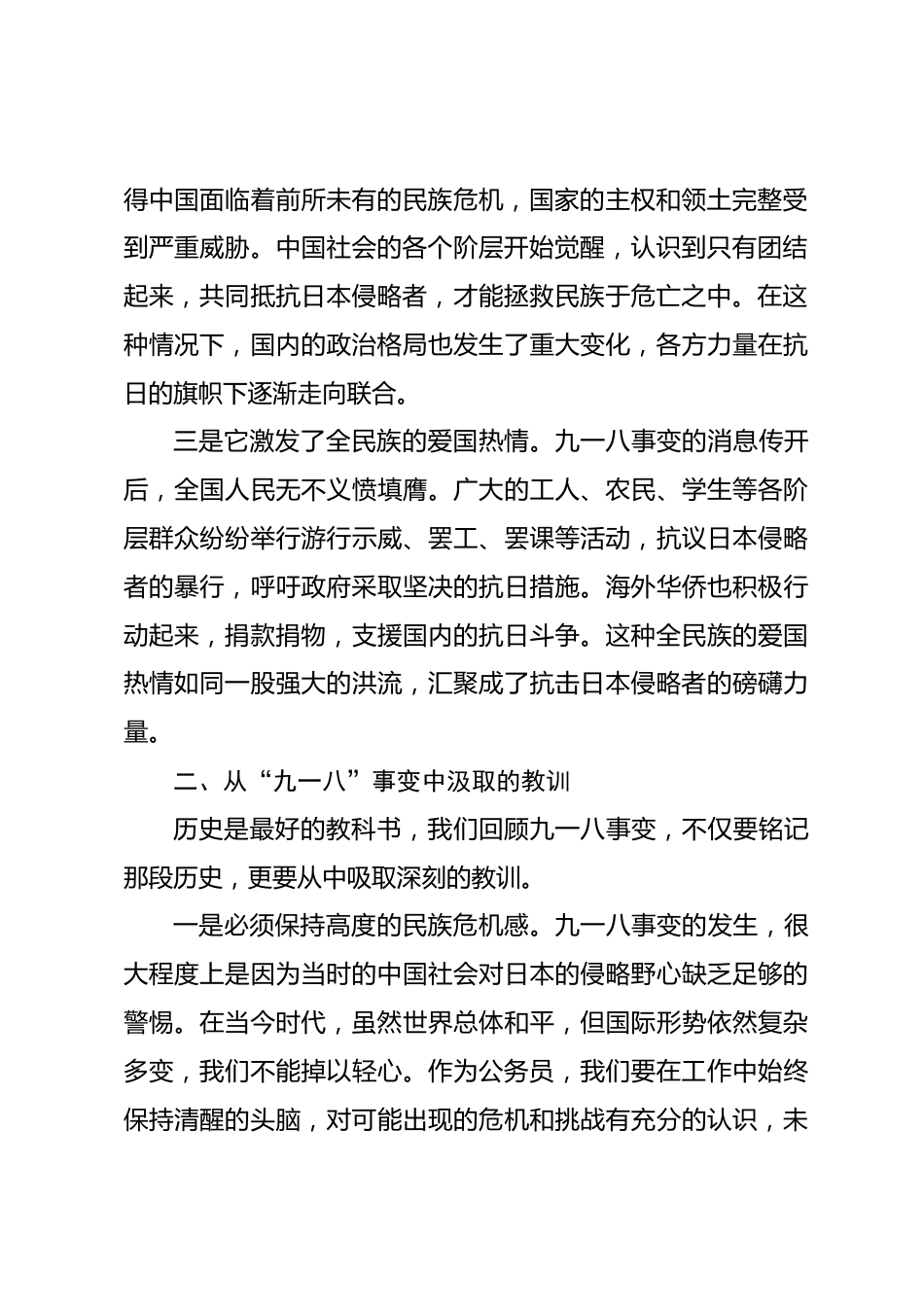 得中国面临着前所未有的民族危机，国家的主权和领土完整受到严重威胁。中国社会的各个阶层开始觉醒，认识到只有团结起来，共同抵抗日本侵略者，才能拯救民族于危亡之中。在这种情况下，国内的政治格局也发生了重大变化，各方力量在抗日的旗帜下逐渐走向联合。

三是它激发了全民族的爱国热情。九一八事变的消息传开后，全国人民无不义愤填膺。广大的工人、农民、学生等各阶层群众纷纷举行游行示威、罢工、罢课等活动，抗议日本侵略者的暴行，呼吁政府采取坚决的抗日措施。海外华侨也积极行动起来，捐款捐物，支援国内的抗日斗争。这种全民族的爱国热情如同一股强大的洪流，汇聚成了抗击日本侵略者的磅礴力量。

二、从“九一八”事变中汲取的教训

历史是最好的教科书，我们回顾九一八事变，不仅要铭记那段历史，更要从中吸取深刻的教训。

一是必须保持高度的民族危机感。九一八事变的发生，很大程度上是因为当时的中国社会对日本的侵略野心缺乏足够的警惕。在当今时代，虽然世界总体和平，但国际形势依然复杂多变，我们不能掉以轻心。作为公务员，我们要在工作中始终保持清醒的头脑，对可能出现的危机和挑战有充分的认识，未